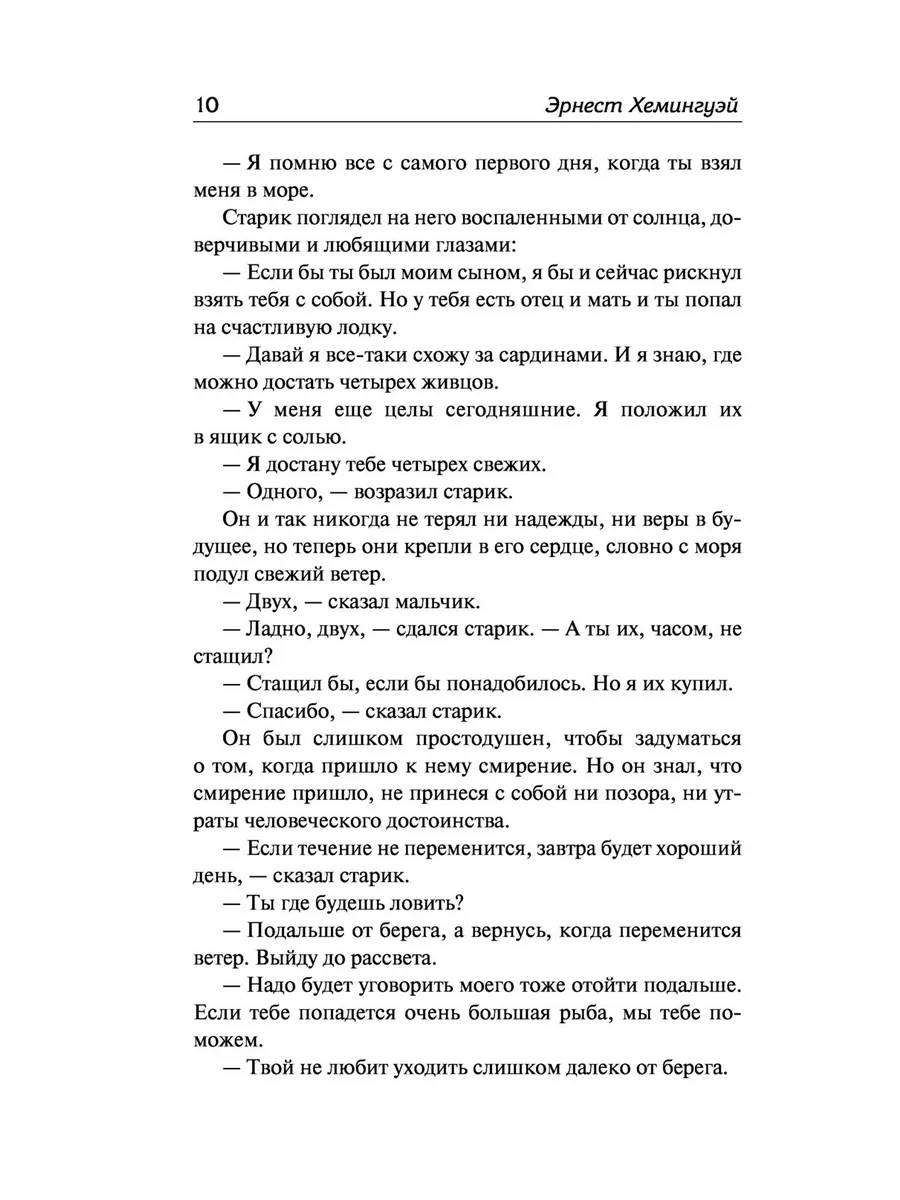 10 Эрнест Хемингуэй

— Я помню все с самого первого дня, когда ты взял меня в море.

Старик поглядел на него воспаленными от солнца, доверчивыми и любящими глазами:

— Если бы ты был моим сыном, я бы и сейчас рискнул взять тебя с собой. Но у тебя есть отец и мать и ты попал на счастливую лодку.

— Давай я все-таки схожу за сардинами. И я знаю, где можно достать четырех живцов.

— У меня еще целы сегодняшние. Я положил их в ящик с солью.

— Я достану тебе четырех свежих.

— Одного, — возразил старик.

Он и так никогда не терял ни надежды, ни веры в будущее, но теперь они крепли в его сердце, словно с моря подул свежий ветер.

— Двух, — сказал мальчик.

— Ладно, двух, — сдался старик. — А ты их, часом, не стащил?

— Стащил бы, если бы понадобилось. Но я их купил.

— Спасибо, — сказал старик.

Он был слишком простодушен, чтобы задуматься о том, когда пришло к нему смирение. Но он знал, что смирение пришло, не принеся с собой ни позора, ни утраты человеческого достоинства.

— Если течение не переменится, завтра будет хороший день, — сказал старик.

— Ты где будешь ловить?

— Подальше от берега, а вернусь, когда переменится ветер. Выйду до рассвета.

— Надо будет уговорить моего тоже отойти подальше. Если тебе попадется очень большая рыба, мы тебе поможем.

— Твой не любит уходить слишком далеко от берега.